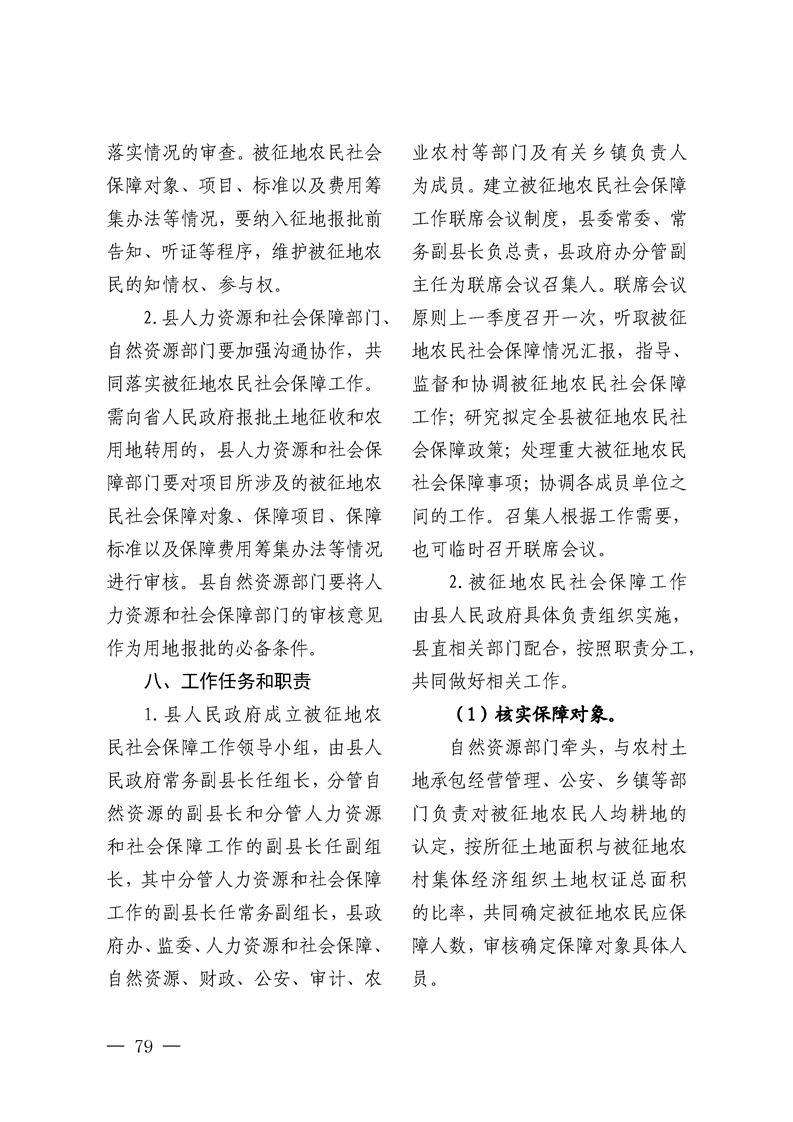 落实情况的审查。被征地农民社会保障对象、项目、标准以及费用筹集办法等情况，要纳入征地报批前告知、听证等程序，维护被征地农民的知情权、参与权。

2.县人力资源和社会保障部门、自然资源部门要加强沟通协作，共同落实被征地农民社会保障工作。需向省人民政府报批土地征收和农用地转用的，县人力资源和社会保障部门要对项目所涉及的被征地农民社会保障对象、保障项目、保障标准以及保障费用筹集办法等情况进行审核。县自然资源部门要将人力资源和社会保障部门的审核意见作为用地报批的必备条件。

八、工作任务和职责

1.县人民政府成立被征地农民社会保障工作领导小组，由县人民政府常务副县长任组长，分管自然资源的副县长和分管人力资源和社会保障工作的副县长任副组长，其中分管人力资源和社会保障工作的副县长任常务副组长，县政府办、监委、人力资源和社会保障、自然资源、财政、公安、审计、农业农村等部门及有关乡镇负责人为成员。建立被征地农民社会保障工作联席会议制度，县委常委、常务副县长负总责，县政府办分管副主任为联席会议召集人。联席会议原则上一季度召开一次，听取被征地农民社会保障情况汇报，指导、监督和协调被征地农民社会保障工作；研究拟定全县被征地农民社会保障政策；处理重大被征地农民社会保障事项；协调各成员单位之间的工作。召集人根据工作需要，也可临时召开联席会议。

2.被征地农民社会保障工作由县人民政府具体负责组织实施，县直相关部门配合，按照职责分工，共同做好相关工作。

（1）核实保障对象。

自然资源部门牵头，与农村土地承包经营管理、公安、乡镇等部门负责对被征地农民人均耕地的认定，按所征土地面积与被征地农村集体经济组织土地权证总面积的比率，共同确定被征地农民应保障人数，审核确定保障对象具体人员。

— 79 —